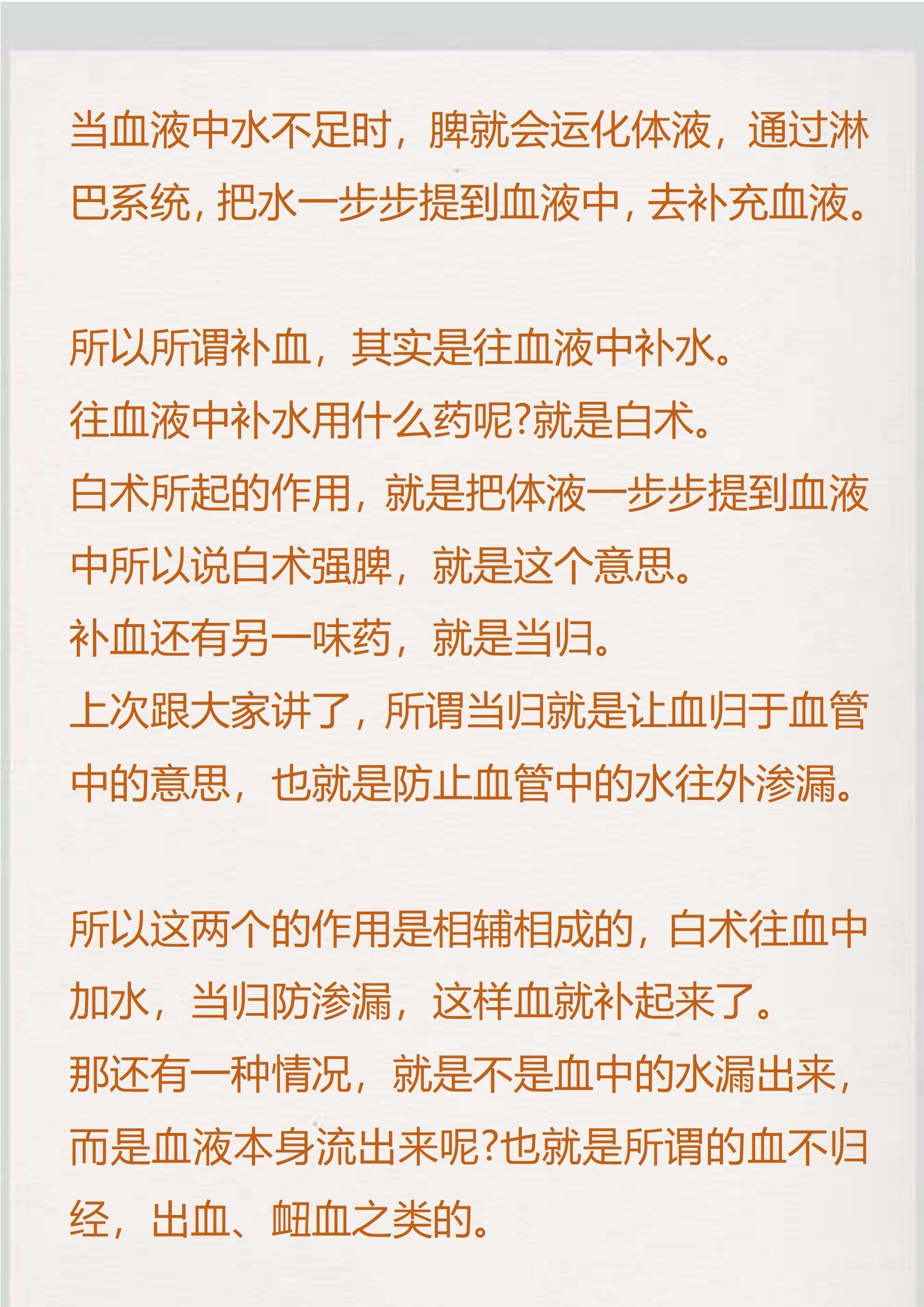 当血液中水不足时，脾就会运化体液，通过淋巴系统，把水一步步提到血液中，去补充血液。

所以所谓补血，其实是往血液中补水。
往血液中补水用什么药呢?就是白术。
白术所起的作用，就是把体液一步步提到血液中所以说白术强脾，就是这个意思。
补血还有另一味药，就是当归。
上次跟大家讲了，所谓当归就是让血归于血管中的意思，也就是防止血管中的水往外渗漏。

所以这两个的作用是相辅相成的，白术往血中加水，当归防渗漏，这样血就补起来了。
那还有一种情况，就是不是血中的水漏出来，而是血液本身流出来呢?也就是所谓的血不归经，出血、衄血之类的。